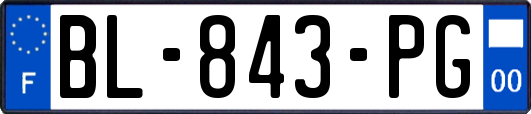 F
BL-843-PG
00